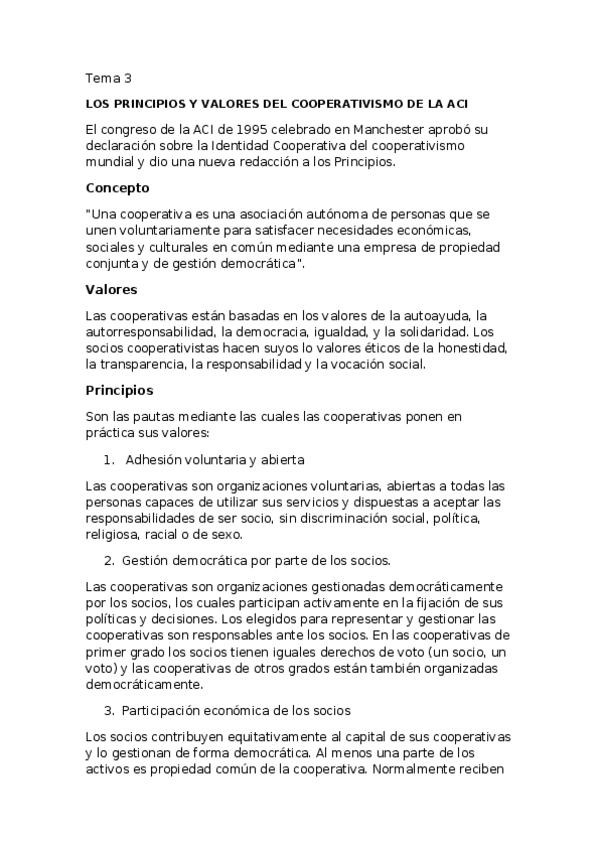 Tema 3

LOS PRINCIPIOS Y VALORES DEL COOPERATIVISMO DE LA ACI

El congreso de la ACI de 1995 celebrado en Manchester aprobó su declaración sobre la Identidad Cooperativa del cooperativismo mundial y dio una nueva redacción a los Principios.

Concepto

"Una cooperativa es una asociación autónoma de personas que se unen voluntariamente para satisfacer necesidades económicas, sociales y culturales en común mediante una empresa de propiedad conjunta y de gestión democrática".

Valores

Las cooperativas están basadas en los valores de la autoayuda, la autorresponsabilidad, la democracia, igualdad, y la solidaridad. Los socios cooperativistas hacen suyos lo valores éticos de la honestidad, la transparencia, la responsabilidad y la vocación social.

Principios

Son las pautas mediante las cuales las cooperativas ponen en práctica sus valores:

1. Adhesión voluntaria y abierta

Las cooperativas son organizaciones voluntarias, abiertas a todas las personas capaces de utilizar sus servicios y dispuestas a aceptar las responsabilidades de ser socio, sin discriminación social, política, religiosa, racial o de sexo.

2. Gestión democrática por parte de los socios.

Las cooperativas son organizaciones gestionadas democráticamente por los socios, los cuales participan activamente en la fijación de sus políticas y decisiones. Los elegidos para representar y gestionar las cooperativas son responsables ante los socios. En las cooperativas de primer grado los socios tienen iguales derechos de voto (un socio, un voto) y las cooperativas de otros grados están también organizadas democráticamente.

3. Participación económica de los socios

Los socios contribuyen equitativamente al capital de sus cooperativas y lo gestionan de forma democrática. Al menos una parte de los activos es propiedad común de la cooperativa. Normalmente reciben